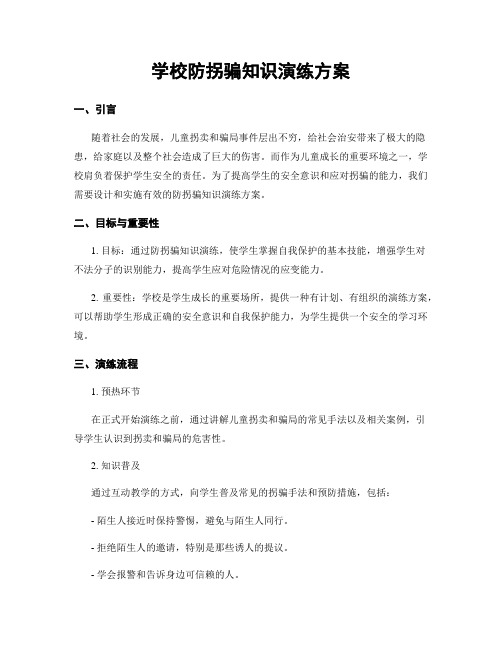 学校防拐骗知识演练方案

一、引言

随着社会的发展，儿童拐卖和骗局事件层出不穷，给社会治安带来了极大的隐患，给家庭以及整个社会造成了巨大的伤害。而作为儿童成长的重要环境之一，学校肩负着保护学生安全的责任。为了提高学生的安全意识和应对拐骗的能力，我们需要设计和实施有效的防拐骗知识演练方案。

二、目标与重要性

1. 目标：通过防拐骗知识演练，使学生掌握自我保护的基本技能，增强学生对不法分子的识别能力，提高学生应对危险情况的应变能力。

2. 重要性：学校是学生成长的重要场所，提供一种有计划、有组织的演练方案，可以帮助学生形成正确的安全意识和自我保护能力，为学生提供一个安全的学习环境。

三、演练流程

1. 预热环节

在正式开始演练之前，通过讲解儿童拐卖和骗局的常见手法以及相关案例，引导学生认识到拐卖和骗局的危害性。

2. 知识普及

通过互动教学的方式，向学生普及常见的拐骗手法和预防措施，包括：

- 陌生人接近时保持警惕，避免与陌生人同行。

- 拒绝陌生人的邀请，特别是那些诱人的提议。

- 学会报警和告诉身边可信赖的人。